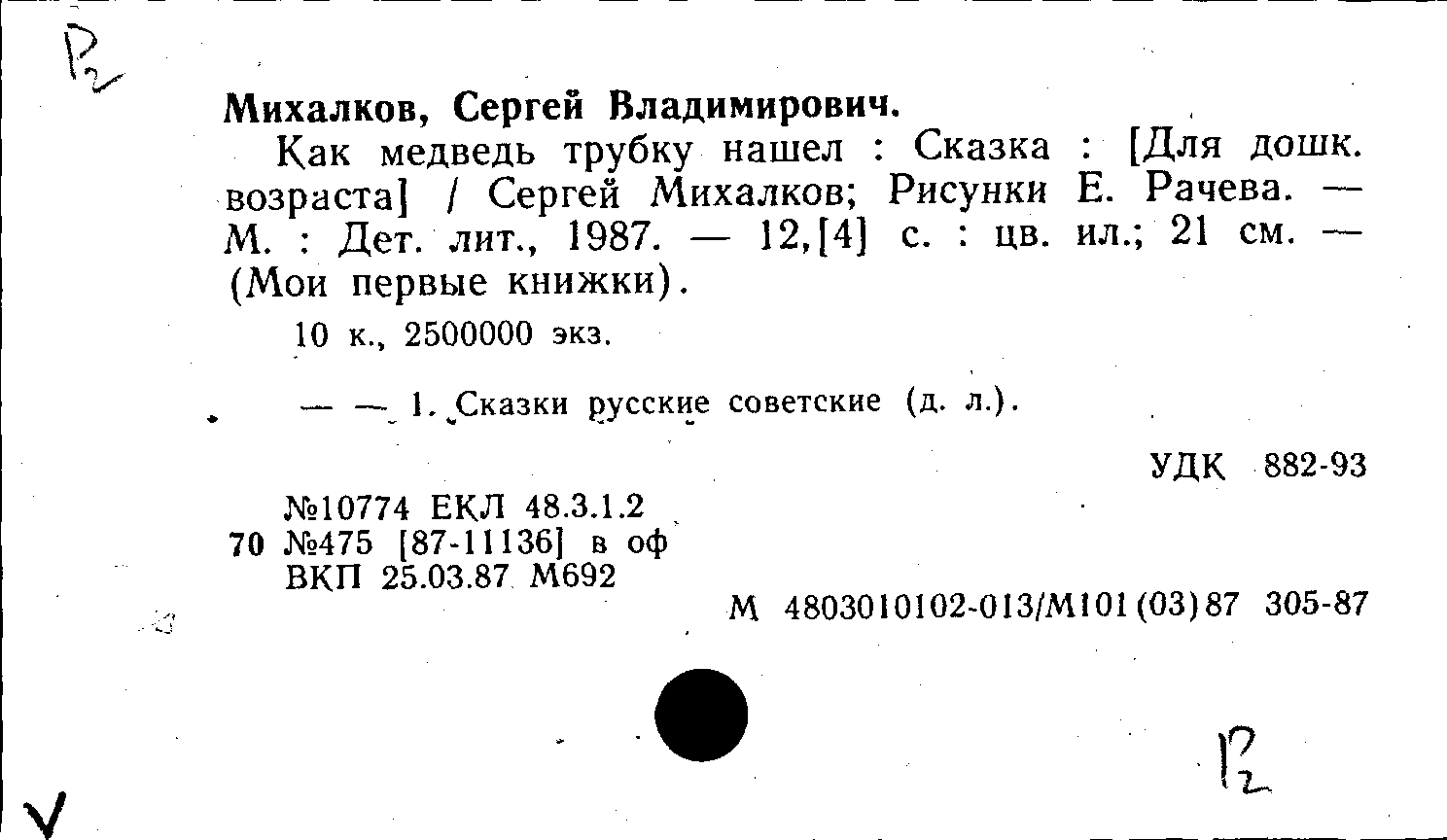 Р2

Михалков, Сергей Владимирович.

Как медведь трубку нашел : Сказка : [Для дошк. возраста] / Сергей Михалков; Рисунки Е. Рачева. — М. : Дет. лит., 1987. — 12,[4] с. : цв. ил.; 21 см. — (Мои первые книжки).

10 к., 2500000 экз.

— — 1. Сказки русские советские (д. л.).

УДК 882-93

№10774 ЕКЛ 48.3.1.2
70 №475 [87-11136] в оф
ВКП 25.03.87 М692

М 4803010102-013/М101(03)87 305-87

Р2

V